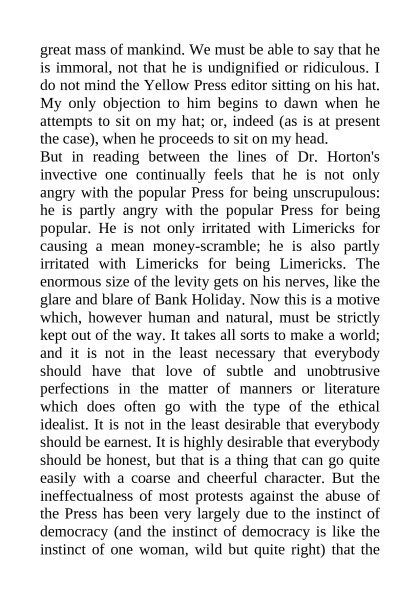 great mass of mankind. We must be able to say that he is immoral, not that he is undignified or ridiculous. I do not mind the Yellow Press editor sitting on his hat. My only objection to him begins to dawn when he attempts to sit on my hat; or, indeed (as is at present the case), when he proceeds to sit on my head.

But in reading between the lines of Dr. Horton's invective one continually feels that he is not only angry with the popular Press for being unscrupulous: he is partly angry with the popular Press for being popular. He is not only irritated with Limericks for causing a mean money-scramble; he is also partly irritated with Limericks for being Limericks. The enormous size of the levity gets on his nerves, like the glare and blare of Bank Holiday. Now this is a motive which, however human and natural, must be strictly kept out of the way. It takes all sorts to make a world; and it is not in the least necessary that everybody should have that love of subtle and unobtrusive perfections in the matter of manners or literature which does often go with the type of the ethical idealist. It is not in the least desirable that everybody should be earnest. It is highly desirable that everybody should be honest, but that is a thing that can go quite easily with a coarse and cheerful character. But the ineffectualness of most protests against the abuse of the Press has been very largely due to the instinct of democracy (and the instinct of democracy is like the instinct of one woman, wild but quite right) that the